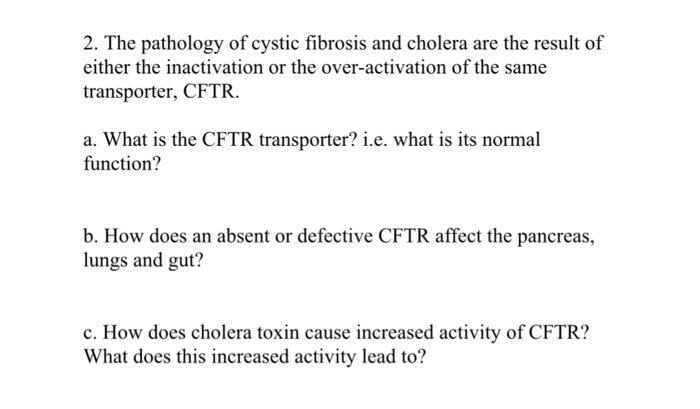 2. The pathology of cystic fibrosis and cholera are the result of either the inactivation or the over-activation of the same transporter, CFTR.

a. What is the CFTR transporter? i.e. what is its normal function?

b. How does an absent or defective CFTR affect the pancreas, lungs and gut?

c. How does cholera toxin cause increased activity of CFTR? What does this increased activity lead to?